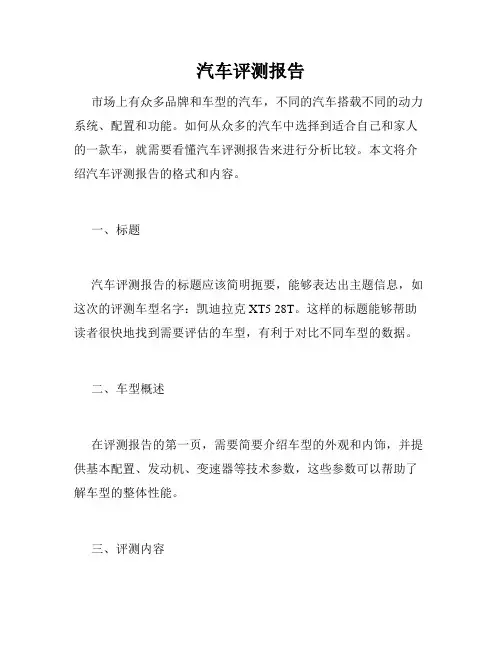 汽车评测报告

市场上有众多品牌和车型的汽车，不同的汽车搭载不同的动力系统、配置和功能。如何从众多的汽车中选择到适合自己和家人的一款车，就需要看懂汽车评测报告来进行分析比较。本文将介绍汽车评测报告的格式和内容。

一、标题

汽车评测报告的标题应该简明扼要，能够表达出主题信息，如这次的评测车型名字：凯迪拉克 XT5 28T。这样的标题能够帮助读者很快地找到需要评估的车型，有利于对比不同车型的数据。

二、车型概述

在评测报告的第一页，需要简要介绍车型的外观和内饰，并提供基本配置、发动机、变速器等技术参数，这些参数可以帮助了解车型的整体性能。

三、评测内容